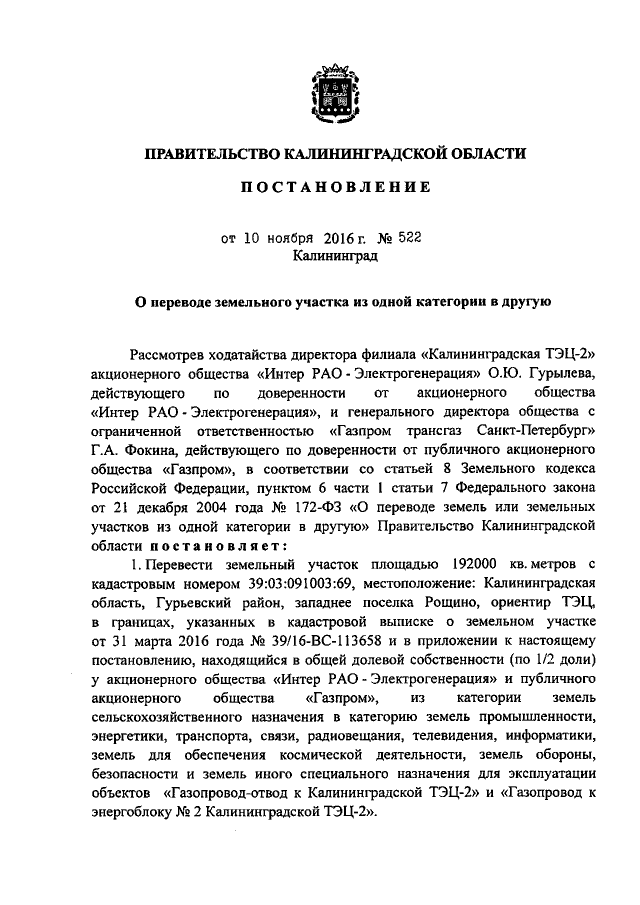 ПРАВИТЕЛЬСТВО КАЛИНИНГРАДСКОЙ ОБЛАСТИ

ПОСТАНОВЛЕНИЕ

от 10 ноября 2016 г. № 522
Калининград

О переводе земельного участка из одной категории в другую

Рассмотрев ходатайства директора филиала «Калининградская ТЭЦ-2» акционерного общества «Интер РАО - Электрогенерация» О.Ю. Гурылева, действующего по доверенности от акционерного общества «Интер РАО - Электрогенерация», и генерального директора общества с ограниченной ответственностью «Газпром трансгаз Санкт-Петербург» Г.А. Фокина, действующего по доверенности от публичного акционерного общества «Газпром», в соответствии со статьей 8 Земельного кодекса Российской Федерации, пунктом 6 части 1 статьи 7 Федерального закона от 21 декабря 2004 года № 172-ФЗ «О переводе земель или земельных участков из одной категории в другую» Правительство Калининградской области постановляет:

1. Перевести земельный участок площадью 192000 кв. метров с кадастровым номером 39:03:091003:69, местоположение: Калининградская область, Гурьевский район, западнее поселка Рощино, ориентир ТЭЦ, в границах, указанных в кадастровой выписке о земельном участке от 31 марта 2016 года № 39/16-ВС-113658 и в приложении к настоящему постановлению, находящийся в общей долевой собственности (по 1/2 доли) у акционерного общества «Интер РАО - Электрогенерация» и публичного акционерного общества «Газпром», из категории земель сельскохозяйственного назначения в категорию земель промышленности, энергетики, транспорта, связи, радиовещания, телевидения, информатики, земель для обеспечения космической деятельности, земель обороны, безопасности и земель иного специального назначения для эксплуатации объектов «Газопровод-отвод к Калининградской ТЭЦ-2» и «Газопровод к энергоблоку № 2 Калининградской ТЭЦ-2».